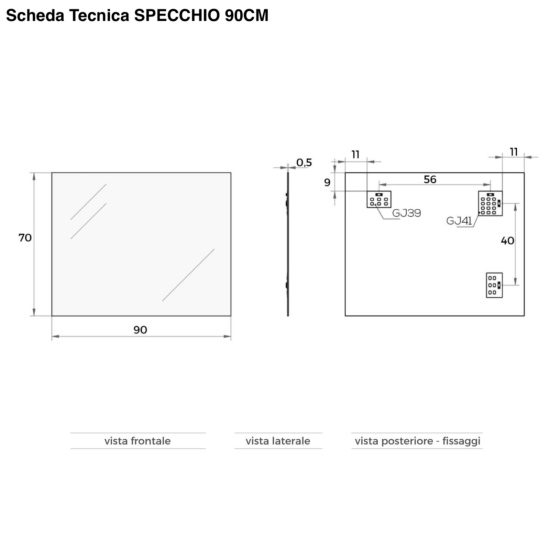 Scheda Tecnica SPECCHIO 90CM

70

90

0,5

11

11

9

56

GJ39

GJ41

40

vista frontale

vista laterale

vista posteriore - fissaggi